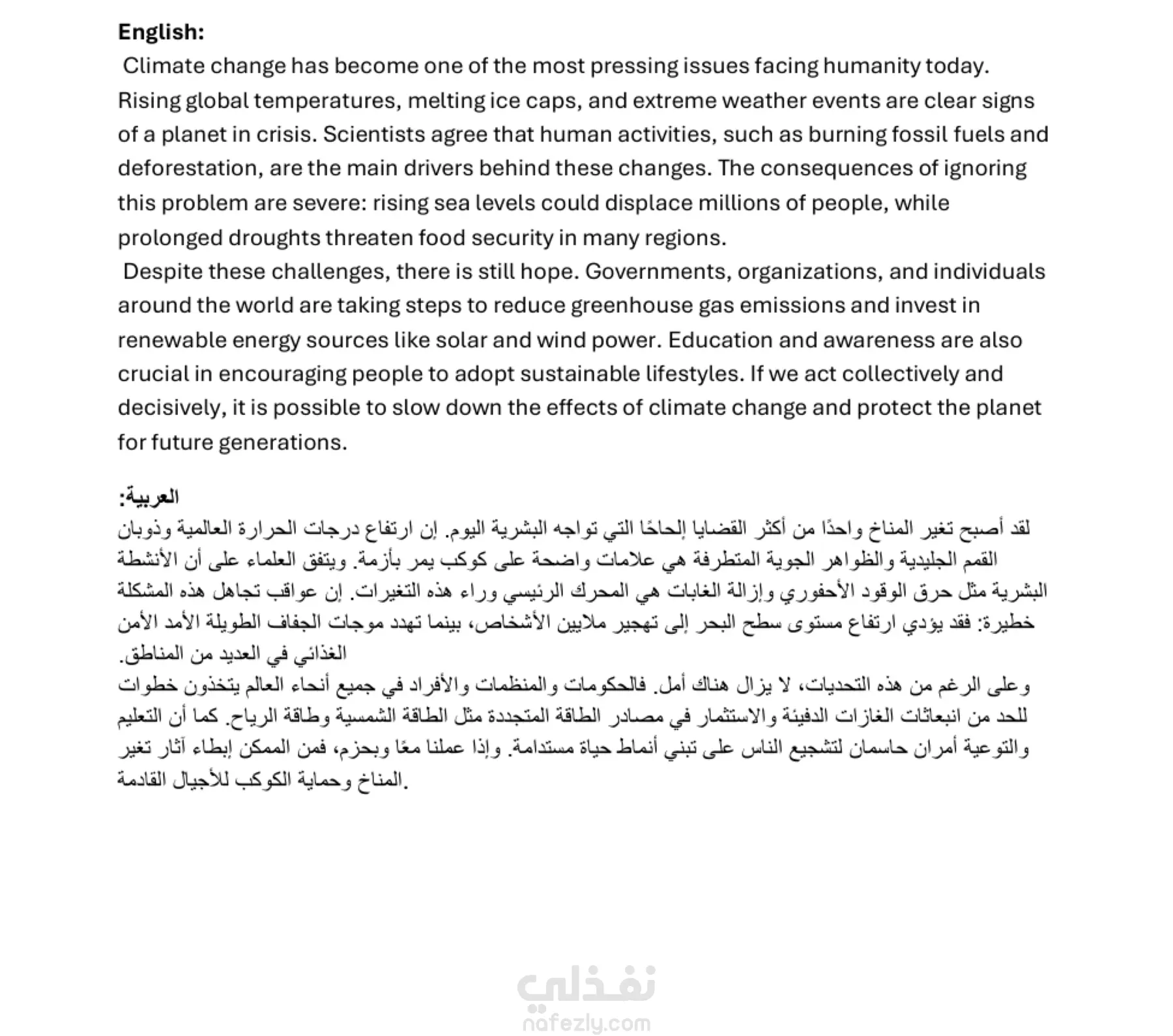 English:
Climate change has become one of the most pressing issues facing humanity today. Rising global temperatures, melting ice caps, and extreme weather events are clear signs of a planet in crisis. Scientists agree that human activities, such as burning fossil fuels and deforestation, are the main drivers behind these changes. The consequences of ignoring this problem are severe: rising sea levels could displace millions of people, while prolonged droughts threaten food security in many regions.
Despite these challenges, there is still hope. Governments, organizations, and individuals around the world are taking steps to reduce greenhouse gas emissions and invest in renewable energy sources like solar and wind power. Education and awareness are also crucial in encouraging people to adopt sustainable lifestyles. If we act collectively and decisively, it is possible to slow down the effects of climate change and protect the planet for future generations.

العربية:
لقد أصبح تغير المناخ واحدًا من أكثر القضايا إلحاحًا التي تواجه البشرية اليوم. إن ارتفاع درجات الحرارة العالمية وذوبان القمم الجليدية والظواهر الجوية المتطرفة هي علامات واضحة على كوكب يمر بأزمة. ويتفق العلماء على أن الأنشطة البشرية مثل حرق الوقود الأحفوري وإزالة الغابات هي المحرك الرئيسي وراء هذه التغيرات. إن عواقب تجاهل هذه المشكلة خطيرة: فقد يؤدي ارتفاع مستوى سطح البحر إلى تهجير ملايين الأشخاص، بينما تهدد موجات الجفاف الطويلة الأمد الأمن الغذائي في العديد من المناطق.
وعلى الرغم من هذه التحديات، لا يزال هناك أمل. فالحكومات والمنظمات والأفراد في جميع أنحاء العالم يتخذون خطوات للحد من انبعاثات الغازات الدفيئة والاستثمار في مصادر الطاقة المتجددة مثل الطاقة الشمسية وطاقة الرياح. كما أن التعليم والتوعية أمران حاسمان لتشجيع الناس على تبني أنماط حياة مستدامة. وإذا عملنا معًا وبحزم، فمن الممكن إبطاء آثار تغير المناخ وحماية الكوكب للأجيال القادمة.

نفذلي
nafezly.com